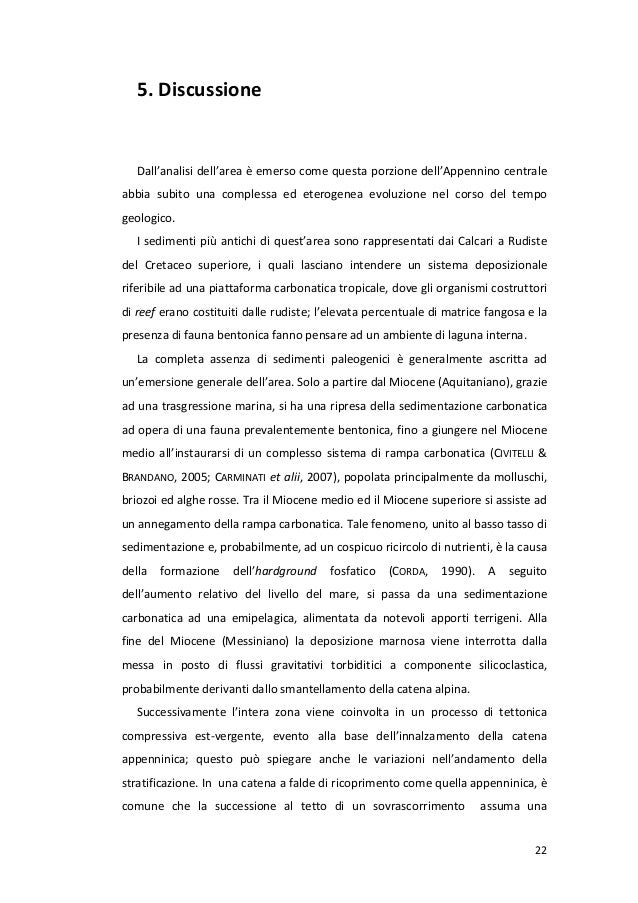 5. Discussione

Dall'analisi dell'area è emerso come questa porzione dell'Appennino centrale abbia subito una complessa ed eterogenea evoluzione nel corso del tempo geologico.

I sedimenti più antichi di quest'area sono rappresentati dai Calcari a Rudiste del Cretaceo superiore, i quali lasciano intendere un sistema deposizionale riferibile ad una piattaforma carbonatica tropicale, dove gli organismi costruttori di reef erano costituiti dalle rudiste; l'elevata percentuale di matrice fangosa e la presenza di fauna bentonica fanno pensare ad un ambiente di laguna interna.

La completa assenza di sedimenti paleogenici è generalmente ascritta ad un'emersione generale dell'area. Solo a partire dal Miocene (Aquitaniano), grazie ad una trasgressione marina, si ha una ripresa della sedimentazione carbonatica ad opera di una fauna prevalentemente bentonica, fino a giungere nel Miocene medio all'instaurarsi di un complesso sistema di rampa carbonatica (CIVITELLI & BRANDANO, 2005; CARMINATI et alii, 2007), popolata principalmente da molluschi, briozoi ed alghe rosse. Tra il Miocene medio ed il Miocene superiore si assiste ad un annegamento della rampa carbonatica. Tale fenomeno, unito al basso tasso di sedimentazione e, probabilmente, ad un cospicuo ricircolo di nutrienti, è la causa della formazione dell'hardground fosfatico (CORDA, 1990). A seguito dell'aumento relativo del livello del mare, si passa da una sedimentazione carbonatica ad una emipelagica, alimentata da notevoli apporti terrigeni. Alla fine del Miocene (Messiniano) la deposizione marnosa viene interrotta dalla messa in posto di flussi gravitativi torbiditici a componente silicoclastica, probabilmente derivanti dallo smantellamento della catena alpina.

Successivamente l'intera zona viene coinvolta in un processo di tettonica compressiva est-vergente, evento alla base dell'innalzamento della catena appenninica; questo può spiegare anche le variazioni nell'andamento della stratificazione. In una catena a falde di ricoprimento come quella appenninica, è comune che la successione al tetto di un sovrascorrimento assuma una

22